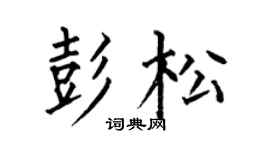 彭松

词典网